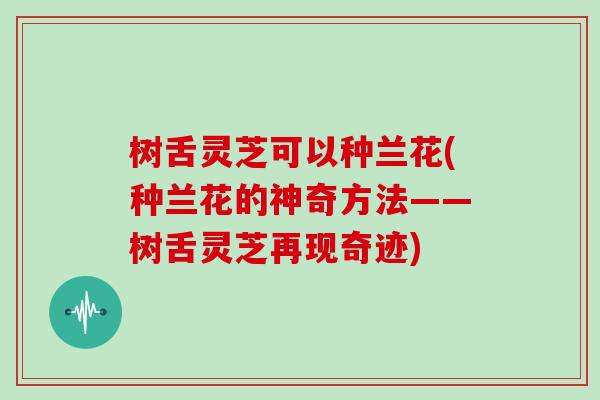 树舌灵芝可以种兰花(种兰花的神奇方法——树舌灵芝再现奇迹)